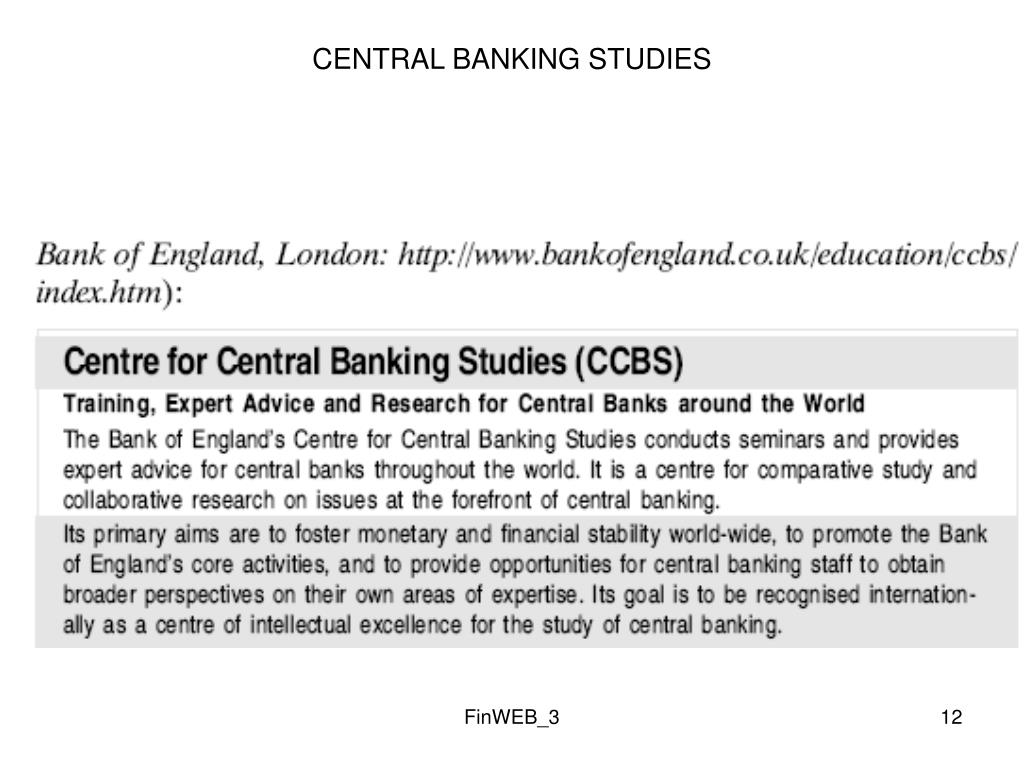 CENTRAL BANKING STUDIES

Bank of England, London: http://www.bankofengland.co.uk/education/ccbs/index.htm):

Centre for Central Banking Studies (CCBS)

Training, Expert Advice and Research for Central Banks around the World

The Bank of England's Centre for Central Banking Studies conducts seminars and provides expert advice for central banks throughout the world. It is a centre for comparative study and collaborative research on issues at the forefront of central banking.

Its primary aims are to foster monetary and financial stability world-wide, to promote the Bank of England's core activities, and to provide opportunities for central banking staff to obtain broader perspectives on their own areas of expertise. Its goal is to be recognised internationally as a centre of intellectual excellence for the study of central banking.

FinWEB_3

12